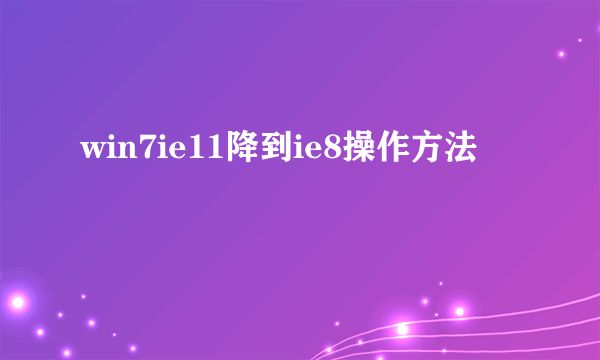 win7ie11降到ie8操作方法